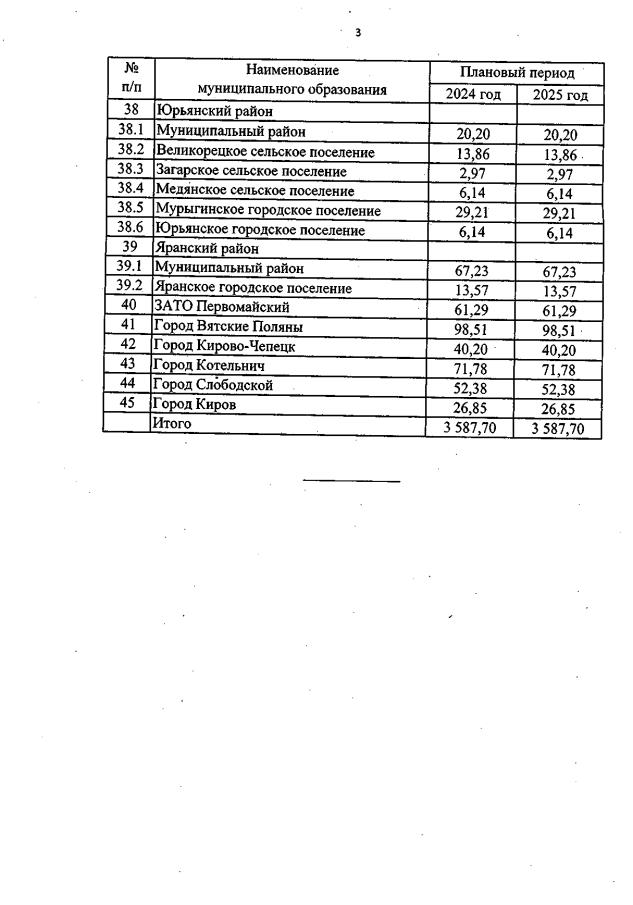 3

| № п/п | Наименование муниципального образования | Плановый период 2024 год | Плановый период 2025 год |
|---|---|---|---|
| 38 | Юрьянский район | | |
| 38.1 | Муниципальный район | 20,20 | 20,20 |
| 38.2 | Великорецкое сельское поселение | 13,86 | 13,86 |
| 38.3 | Загарское сельское поселение | 2,97 | 2,97 |
| 38.4 | Медянское сельское поселение | 6,14 | 6,14 |
| 38.5 | Мурыгинское городское поселение | 29,21 | 29,21 |
| 38.6 | Юрьянское городское поселение | 6,14 | 6,14 |
| 39 | Яранский район | | |
| 39.1 | Муниципальный район | 67,23 | 67,23 |
| 39.2 | Яранское городское поселение | 13,57 | 13,57 |
| 40 | ЗАТО Первомайский | 61,29 | 61,29 |
| 41 | Город Вятские Поляны | 98,51 | 98,51 |
| 42 | Город Кирово-Чепецк | 40,20 | 40,20 |
| 43 | Город Котельнич | 71,78 | 71,78 |
| 44 | Город Слободской | 52,38 | 52,38 |
| 45 | Город Киров | 26,85 | 26,85 |
| | Итого | 3 587,70 | 3 587,70 |